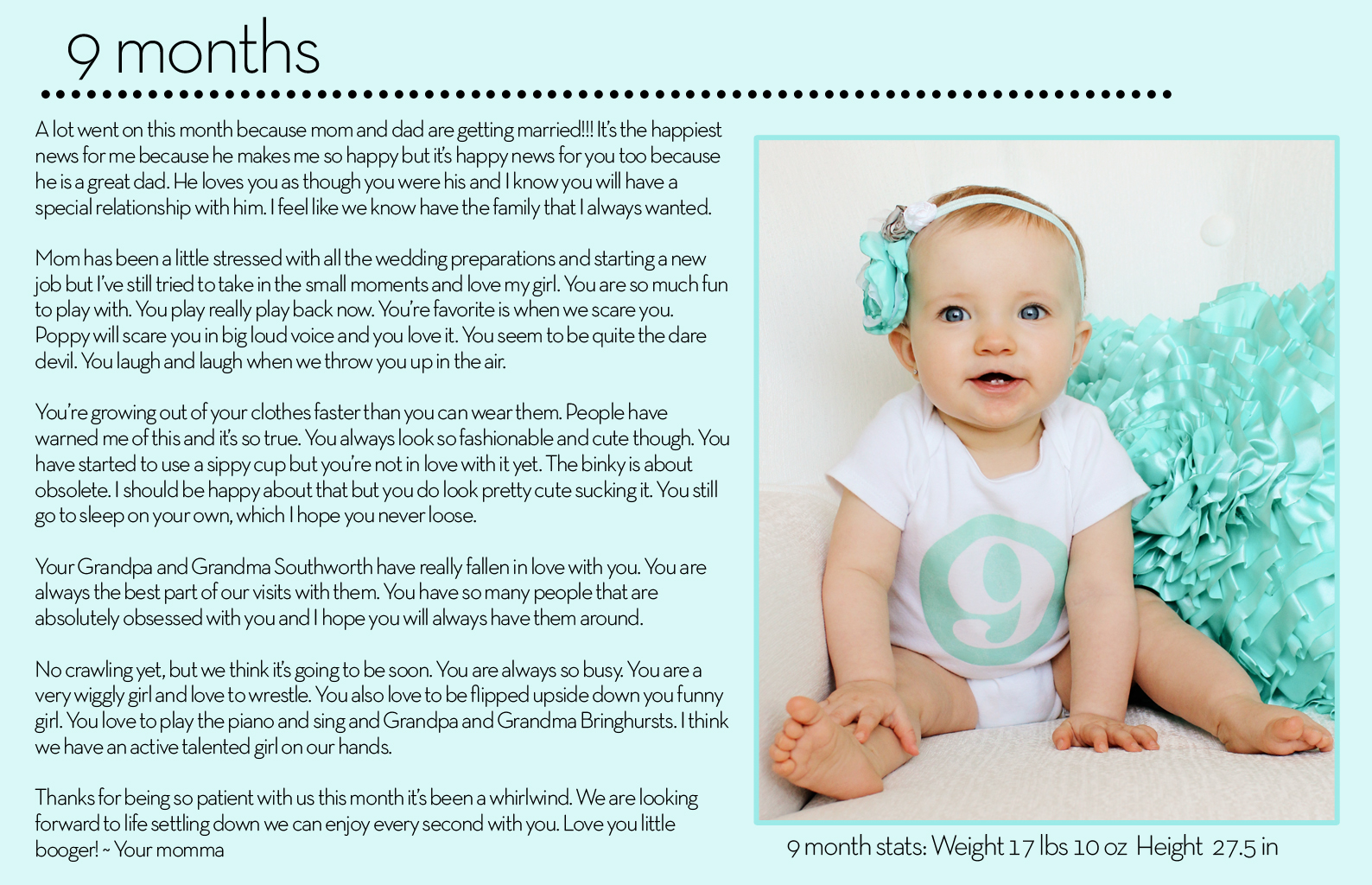 9 months

A lot went on this month because mom and dad are getting married!!! It's the happiest news for me because he makes me so happy but it's happy news for you too because he is a great dad. He loves you as though you were his and I know you will have a special relationship with him. I feel like we know have the family that I always wanted.

Mom has been a little stressed with all the wedding preparations and starting a new job but I've still tried to take in the small moments and love my girl. You are so much fun to play with. You play really play back now. You're favorite is when we scare you. Poppy will scare you in big loud voice and you love it. You seem to be quite the dare devil. You laugh and laugh when we throw you up in the air.

You're growing out of your clothes faster than you can wear them. People have warned me of this and it's so true. You always look so fashionable and cute though. You have started to use a sippy cup but you're not in love with it yet. The binky is about obsolete. I should be happy about that but you do look pretty cute sucking it. You still go to sleep on your own, which I hope you never loose.

Your Grandpa and Grandma Southworth have really fallen in love with you. You are always the best part of our visits with them. You have so many people that are absolutely obsessed with you and I hope you will always have them around.

No crawling yet, but we think it's going to be soon. You are always so busy. You are a very wiggly girl and love to wrestle. You also love to be flipped upside down you funny girl. You love to play the piano and sing and Grandpa and Grandma Bringhursts. I think we have an active talented girl on our hands.

Thanks for being so patient with us this month it's been a whirlwind. We are looking forward to life settling down we can enjoy every second with you. Love you little booger! ~ Your momma

9

9 month stats: Weight 17 lbs 10 oz Height 27.5 in